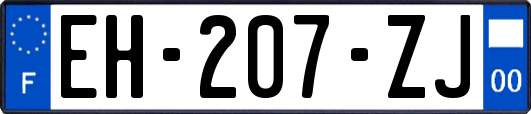 F
EH-207-ZJ
00